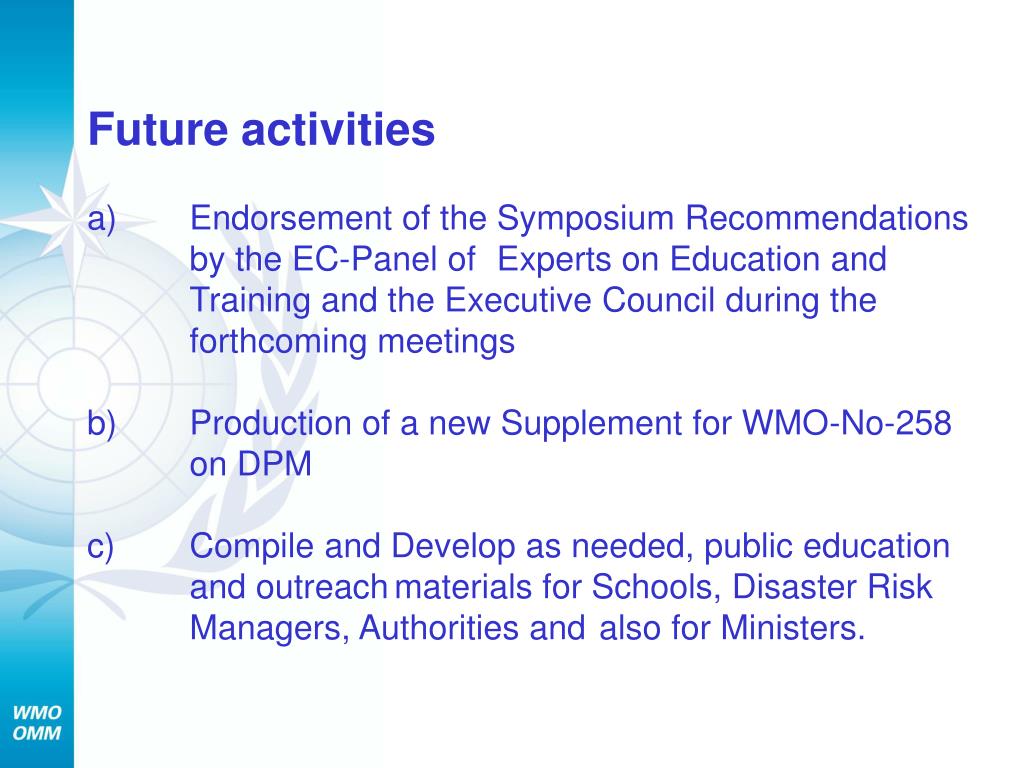 Future activities

a) Endorsement of the Symposium Recommendations by the EC-Panel of Experts on Education and Training and the Executive Council during the forthcoming meetings

b) Production of a new Supplement for WMO-No-258 on DPM

c) Compile and Develop as needed, public education and outreach materials for Schools, Disaster Risk Managers, Authorities and also for Ministers.

WMO
OMM